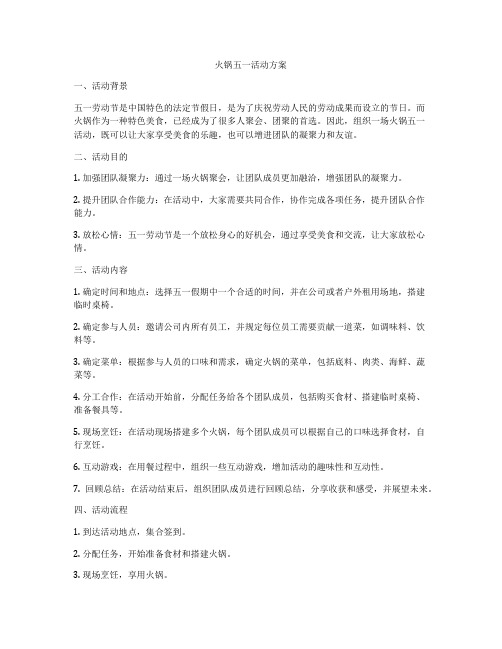 火锅五一活动方案

一、活动背景

五一劳动节是中国特色的法定节假日，是为了庆祝劳动人民的劳动成果而设立的节日。而火锅作为一种特色美食，已经成为了很多人聚会、团聚的首选。因此，组织一场火锅五一活动，既可以让大家享受美食的乐趣，也可以增进团队的凝聚力和友谊。

二、活动目的

1. 加强团队凝聚力：通过一场火锅聚会，让团队成员更加融洽，增强团队的凝聚力。

2. 提升团队合作能力：在活动中，大家需要共同合作，协作完成各项任务，提升团队合作能力。

3. 放松心情：五一劳动节是一个放松身心的好机会，通过享受美食和交流，让大家放松心情。

三、活动内容

1. 确定时间和地点：选择五一假期中一个合适的时间，并在公司或者户外租用场地，搭建临时桌椅。

2. 确定参与人员：邀请公司内所有员工，并规定每位员工需要贡献一道菜，如调味料、饮料等。

3. 确定菜单：根据参与人员的口味和需求，确定火锅的菜单，包括底料、肉类、海鲜、蔬菜等。

4. 分工合作：在活动开始前，分配任务给各个团队成员，包括购买食材、搭建临时桌椅、准备餐具等。

5. 现场烹饪：在活动现场搭建多个火锅，每个团队成员可以根据自己的口味选择食材，自行烹饪。

6. 互动游戏：在用餐过程中，组织一些互动游戏，增加活动的趣味性和互动性。

7. 回顾总结：在活动结束后，组织团队成员进行回顾总结，分享收获和感受，并展望未来。

四、活动流程

1. 到达活动地点，集合签到。

2. 分配任务，开始准备食材和搭建火锅。

3. 现场烹饪，享用火锅。